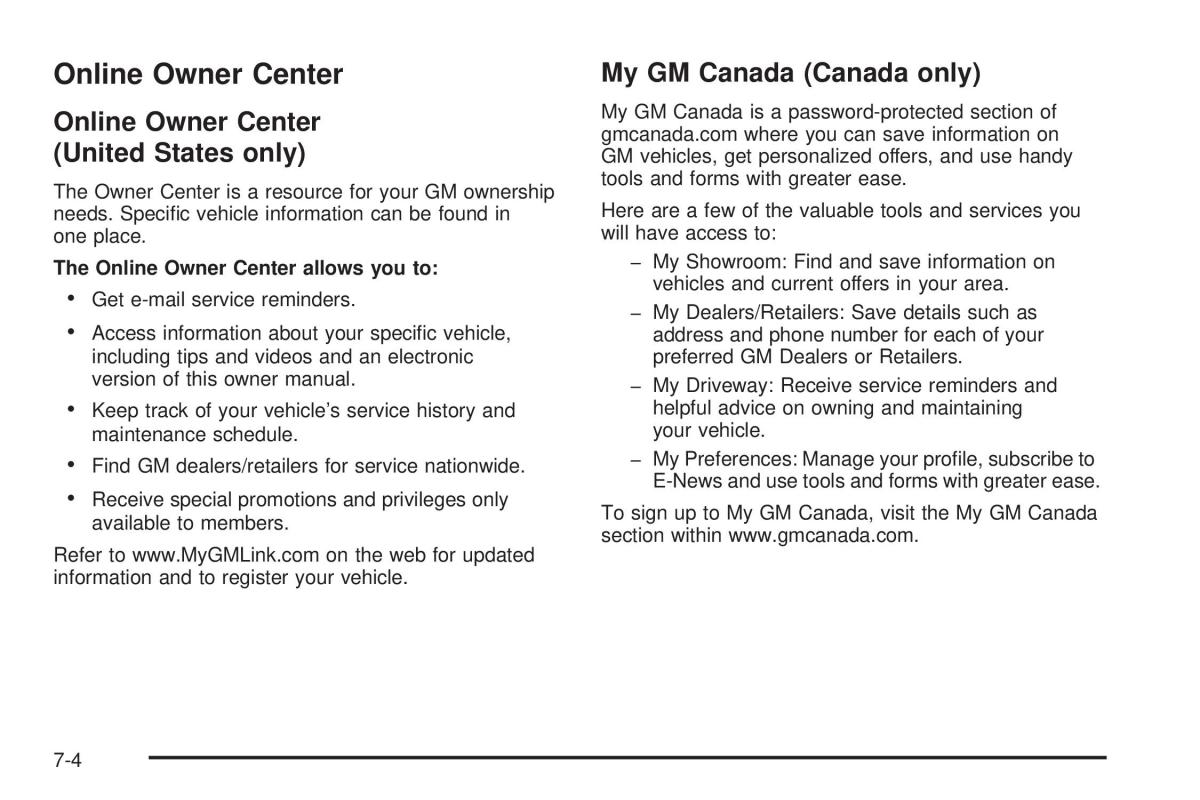 Online Owner Center

Online Owner Center (United States only)

The Owner Center is a resource for your GM ownership needs. Specific vehicle information can be found in one place.

The Online Owner Center allows you to:

• Get e-mail service reminders.

• Access information about your specific vehicle, including tips and videos and an electronic version of this owner manual.

• Keep track of your vehicle's service history and maintenance schedule.

• Find GM dealers/retailers for service nationwide.

• Receive special promotions and privileges only available to members.

Refer to www.MyGMLink.com on the web for updated information and to register your vehicle.

My GM Canada (Canada only)

My GM Canada is a password-protected section of gmcanada.com where you can save information on GM vehicles, get personalized offers, and use handy tools and forms with greater ease.

Here are a few of the valuable tools and services you will have access to:

– My Showroom: Find and save information on vehicles and current offers in your area.

– My Dealers/Retailers: Save details such as address and phone number for each of your preferred GM Dealers or Retailers.

– My Driveway: Receive service reminders and helpful advice on owning and maintaining your vehicle.

– My Preferences: Manage your profile, subscribe to E-News and use tools and forms with greater ease.

To sign up to My GM Canada, visit the My GM Canada section within www.gmcanada.com.

7-4